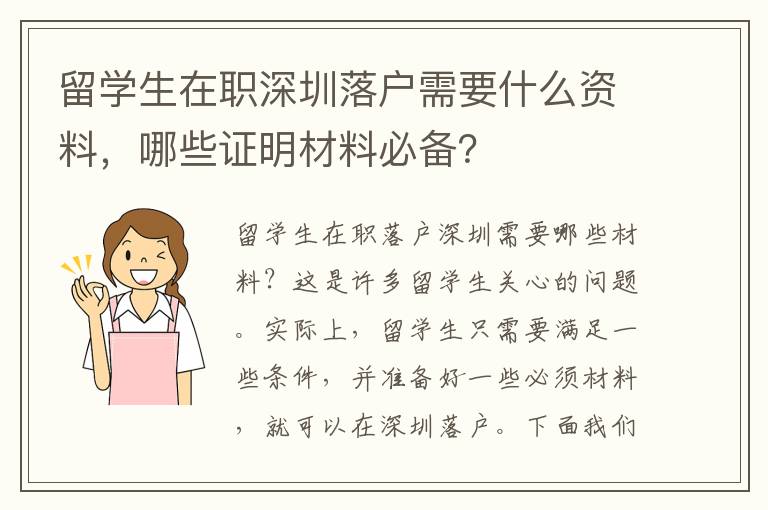 留学生在职深圳落户需要什么资料，哪些证明材料必备？

留学生在职落户深圳需要哪些材料？这是许多留学生关心的问题。实际上，留学生只需要满足一些条件，并准备好一些必须材料，就可以在深圳落户。下面我们